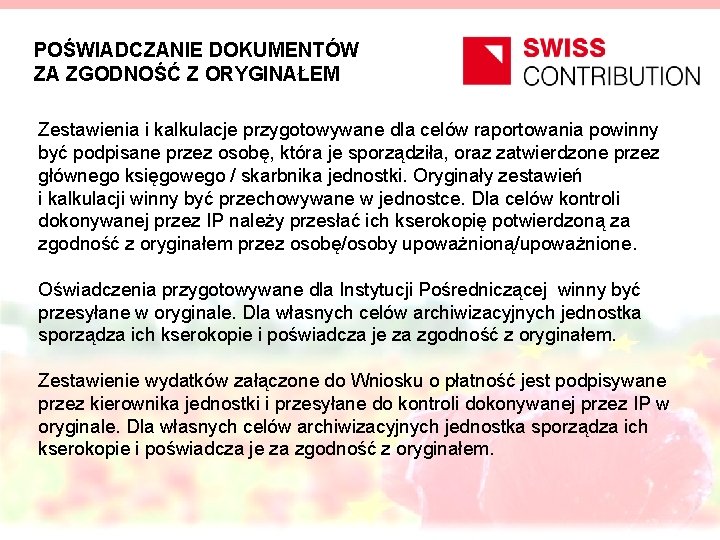 POŚWIADCZANIE DOKUMENTÓW
ZA ZGODNOŚĆ Z ORYGINAŁEM

SWISS
CONTRIBUTION

Zestawienia i kalkulacje przygotowywane dla celów raportowania powinny być podpisane przez osobę, która je sporządziła, oraz zatwierdzone przez głównego księgowego / skarbnika jednostki. Oryginały zestawień i kalkulacji winny być przechowywane w jednostce. Dla celów kontroli dokonywanej przez IP należy przesłać ich kserokopię potwierdzoną za zgodność z oryginałem przez osobę/osoby upoważnioną/upoważnione.

Oświadczenia przygotowywane dla Instytucji Pośredniczącej winny być przesyłane w oryginale. Dla własnych celów archiwizacyjnych jednostka sporządza ich kserokopie i poświadcza je za zgodność z oryginałem.

Zestawienie wydatków załączone do Wniosku o płatność jest podpisywane przez kierownika jednostki i przesyłane do kontroli dokonywanej przez IP w oryginale. Dla własnych celów archiwizacyjnych jednostka sporządza ich kserokopie i poświadcza je za zgodność z oryginałem.